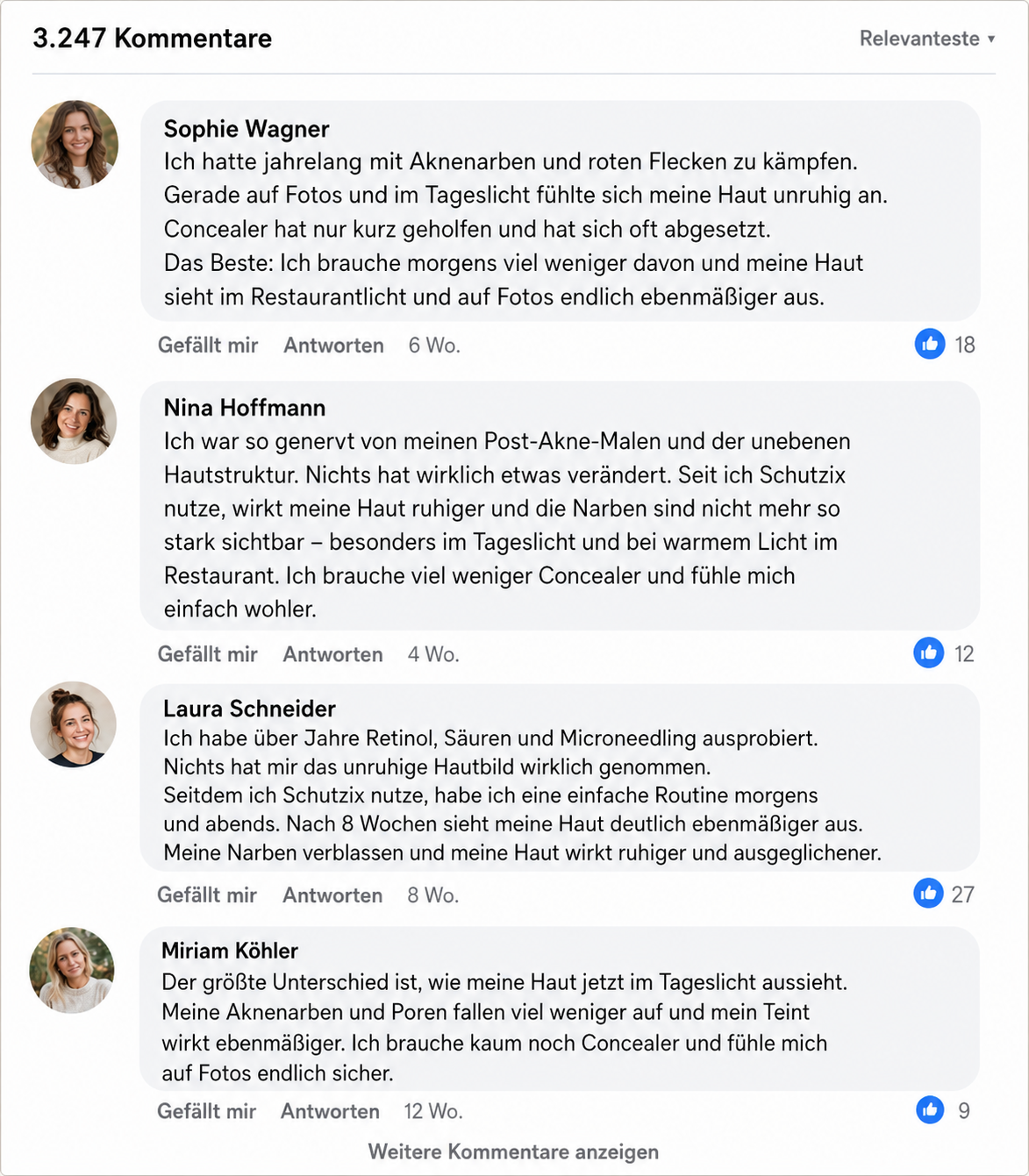 3.247 Kommentare

Relevanteste ▾

Sophie Wagner
Ich hatte jahrelang mit Aknenarben und roten Flecken zu kämpfen.
Gerade auf Fotos und im Tageslicht fühlte sich meine Haut unruhig an.
Concealer hat nur kurz geholfen und hat sich oft abgesetzt.
Das Beste: Ich brauche morgens viel weniger davon und meine Haut sieht im Restaurantlicht und auf Fotos endlich ebenmäßiger aus.

Gefällt mir Antworten 6 Wo. 18

Nina Hoffmann
Ich war so genervt von meinen Post-Akne-Malen und der unebenen Hautstruktur. Nichts hat wirklich etwas verändert. Seit ich Schutzix nutze, wirkt meine Haut ruhiger und die Narben sind nicht mehr so stark sichtbar – besonders im Tageslicht und bei warmem Licht im Restaurant. Ich brauche viel weniger Concealer und fühle mich einfach wohler.

Gefällt mir Antworten 4 Wo. 12

Laura Schneider
Ich habe über Jahre Retinol, Säuren und Microneedling ausprobiert.
Nichts hat mir das unruhige Hautbild wirklich genommen.
Seitdem ich Schutzix nutze, habe ich eine einfache Routine morgens und abends. Nach 8 Wochen sieht meine Haut deutlich ebenmäßiger aus.
Meine Narben verblassen und meine Haut wirkt ruhiger und ausgeglichener.

Gefällt mir Antworten 8 Wo. 27

Miriam Köhler
Der größte Unterschied ist, wie meine Haut jetzt im Tageslicht aussieht.
Meine Aknenarben und Poren fallen viel weniger auf und mein Teint wirkt ebenmäßiger. Ich brauche kaum noch Concealer und fühle mich auf Fotos endlich sicher.

Gefällt mir Antworten 12 Wo. 9

Weitere Kommentare anzeigen